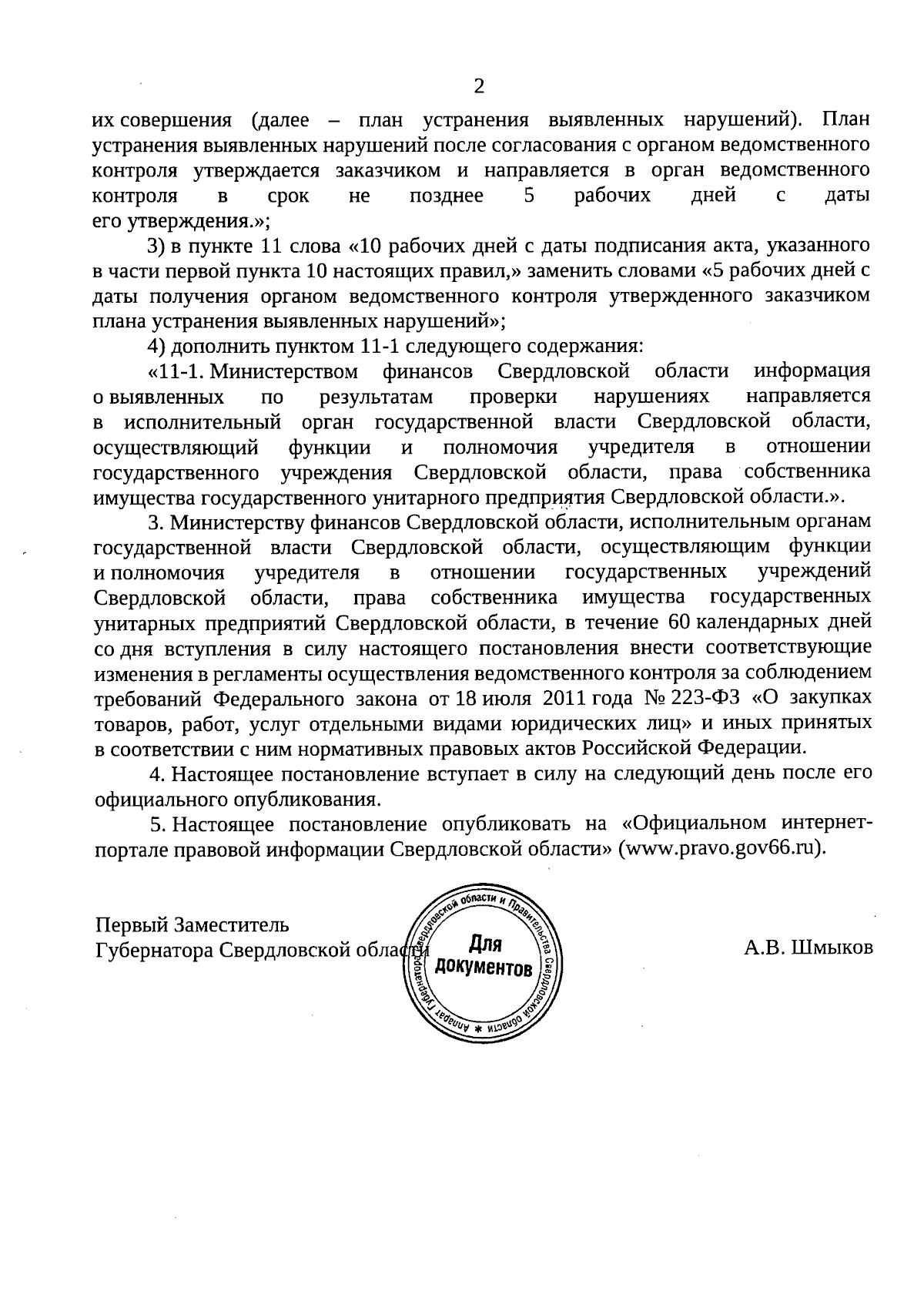 2

их совершения (далее – план устранения выявленных нарушений). План устранения выявленных нарушений после согласования с органом ведомственного контроля утверждается заказчиком и направляется в орган ведомственного контроля в срок не позднее 5 рабочих дней с даты его утверждения.»;

3) в пункте 11 слова «10 рабочих дней с даты подписания акта, указанного в части первой пункта 10 настоящих правил,» заменить словами «5 рабочих дней с даты получения органом ведомственного контроля утвержденного заказчиком плана устранения выявленных нарушений»;

4) дополнить пунктом 11-1 следующего содержания:

«11-1. Министерством финансов Свердловской области информация о выявленных по результатам проверки нарушениях направляется в исполнительный орган государственной власти Свердловской области, осуществляющий функции и полномочия учредителя в отношении государственного учреждения Свердловской области, права собственника имущества государственного унитарного предприятия Свердловской области.».

3. Министерству финансов Свердловской области, исполнительным органам государственной власти Свердловской области, осуществляющим функции и полномочия учредителя в отношении государственных учреждений Свердловской области, права собственника имущества государственных унитарных предприятий Свердловской области, в течение 60 календарных дней со дня вступления в силу настоящего постановления внести соответствующие изменения в регламенты осуществления ведомственного контроля за соблюдением требований Федерального закона от 18 июля 2011 года № 223-ФЗ «О закупках товаров, работ, услуг отдельными видами юридических лиц» и иных принятых в соответствии с ним нормативных правовых актов Российской Федерации.

4. Настоящее постановление вступает в силу на следующий день после его официального опубликования.

5. Настоящее постановление опубликовать на «Официальном интернет-портале правовой информации Свердловской области» (www.pravo.gov66.ru).

Первый Заместитель
Губернатора Свердловской области

Аппарат Губернатора Свердловской области и Правительства Свердловской области *
Для документов

А.В. Шмыков